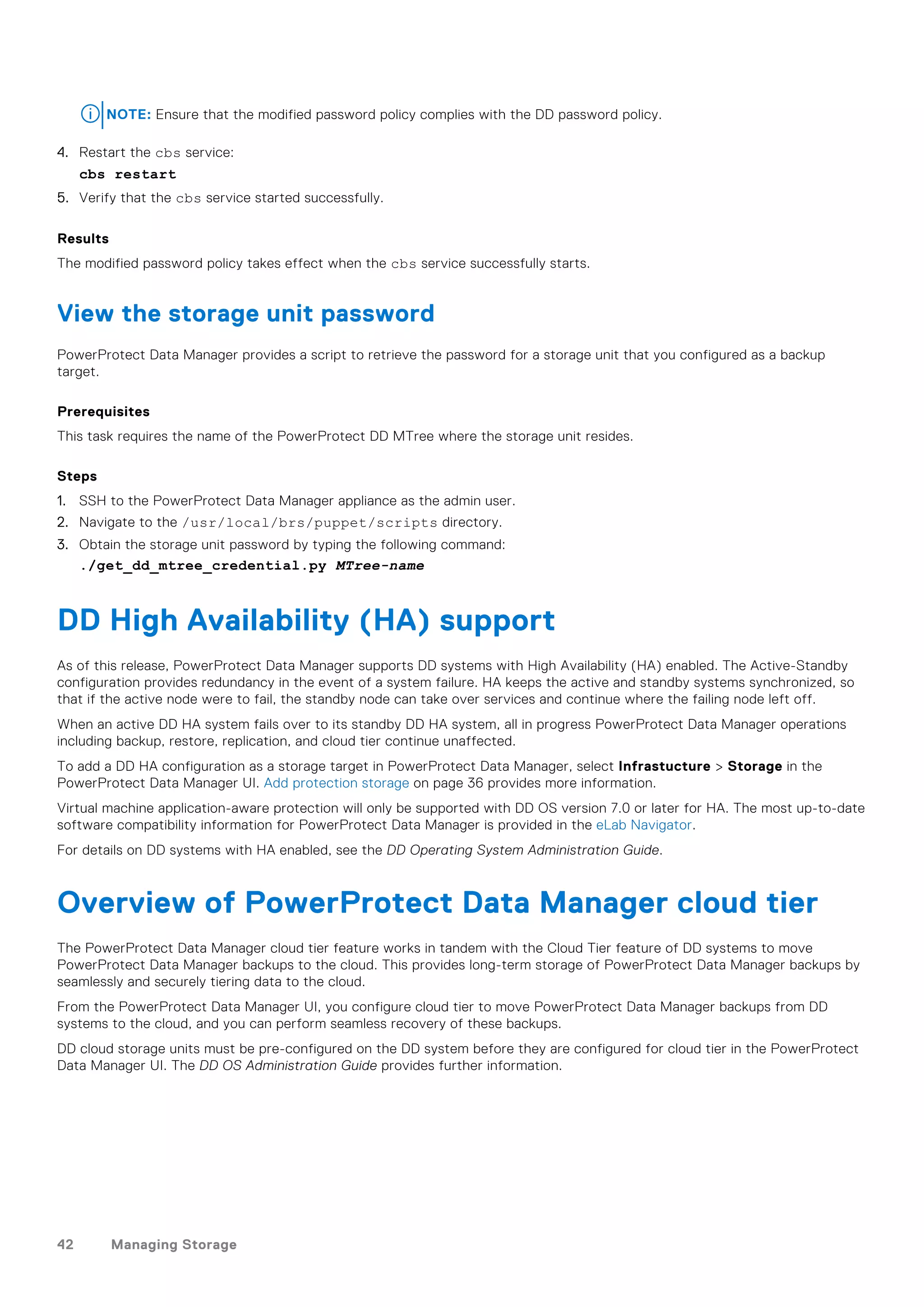 NOTE: Ensure that the modified password policy complies with the DD password policy.

4. Restart the cbs service:
cbs restart
5. Verify that the cbs service started successfully.

Results
The modified password policy takes effect when the cbs service successfully starts.

View the storage unit password

PowerProtect Data Manager provides a script to retrieve the password for a storage unit that you configured as a backup target.

Prerequisites
This task requires the name of the PowerProtect DD MTree where the storage unit resides.

Steps
1. SSH to the PowerProtect Data Manager appliance as the admin user.
2. Navigate to the /usr/local/brs/puppet/scripts directory.
3. Obtain the storage unit password by typing the following command:
./get_dd_mtree_credential.py MTree-name

DD High Availability (HA) support

As of this release, PowerProtect Data Manager supports DD systems with High Availability (HA) enabled. The Active-Standby configuration provides redundancy in the event of a system failure. HA keeps the active and standby systems synchronized, so that if the active node were to fail, the standby node can take over services and continue where the failing node left off.

When an active DD HA system fails over to its standby DD HA system, all in progress PowerProtect Data Manager operations including backup, restore, replication, and cloud tier continue unaffected.

To add a DD HA configuration as a storage target in PowerProtect Data Manager, select Infrastucture > Storage in the PowerProtect Data Manager UI. Add protection storage on page 36 provides more information.

Virtual machine application-aware protection will only be supported with DD OS version 7.0 or later for HA. The most up-to-date software compatibility information for PowerProtect Data Manager is provided in the eLab Navigator.

For details on DD systems with HA enabled, see the DD Operating System Administration Guide.

Overview of PowerProtect Data Manager cloud tier

The PowerProtect Data Manager cloud tier feature works in tandem with the Cloud Tier feature of DD systems to move PowerProtect Data Manager backups to the cloud. This provides long-term storage of PowerProtect Data Manager backups by seamlessly and securely tiering data to the cloud.

From the PowerProtect Data Manager UI, you configure cloud tier to move PowerProtect Data Manager backups from DD systems to the cloud, and you can perform seamless recovery of these backups.

DD cloud storage units must be pre-configured on the DD system before they are configured for cloud tier in the PowerProtect Data Manager UI. The DD OS Administration Guide provides further information.

42 Managing Storage